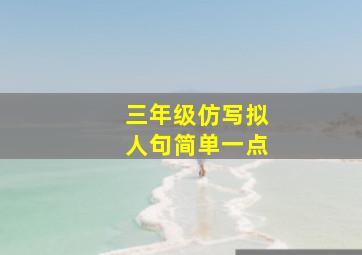 三年级仿写拟人句简单一点